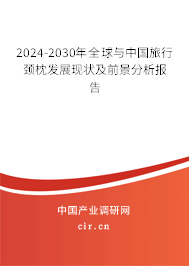 2024-2030年全球与中国旅行颈枕发展现状及前景分析报告

中国产业调研网
cir.cn